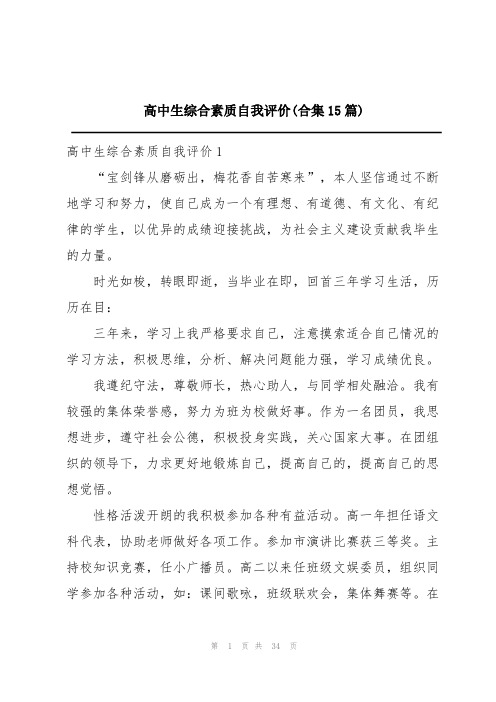 高中生综合素质自我评价(合集15篇)

高中生综合素质自我评价1

“宝剑锋从磨砺出，梅花香自苦寒来”，本人坚信通过不断地学习和努力，使自己成为一个有理想、有道德、有文化、有纪律的学生，以优异的成绩迎接挑战，为社会主义建设贡献我毕生的力量。

时光如梭，转眼即逝，当毕业在即，回首三年学习生活，历历在目：

三年来，学习上我严格要求自己，注意摸索适合自己情况的学习方法，积极思维，分析、解决问题能力强，学习成绩优良。

我遵纪守法，尊敬师长，热心助人，与同学相处融洽。我有较强的集体荣誉感，努力为班为校做好事。作为一名团员，我思想进步，遵守社会公德，积极投身实践，关心国家大事。在团组织的领导下，力求更好地锻炼自己，提高自己的，提高自己的思想觉悟。

性格活泼开朗的我积极参加各种有益活动。高一年担任语文科代表，协助老师做好各项工作。参加市演讲比赛获三等奖。主持校知识竞赛，任小广播员。高二以来任班级文娱委员，组织同学参加各种活动，如：课间歌咏，班级联欢会，集体舞赛等。在

第 1 页 共 34 页